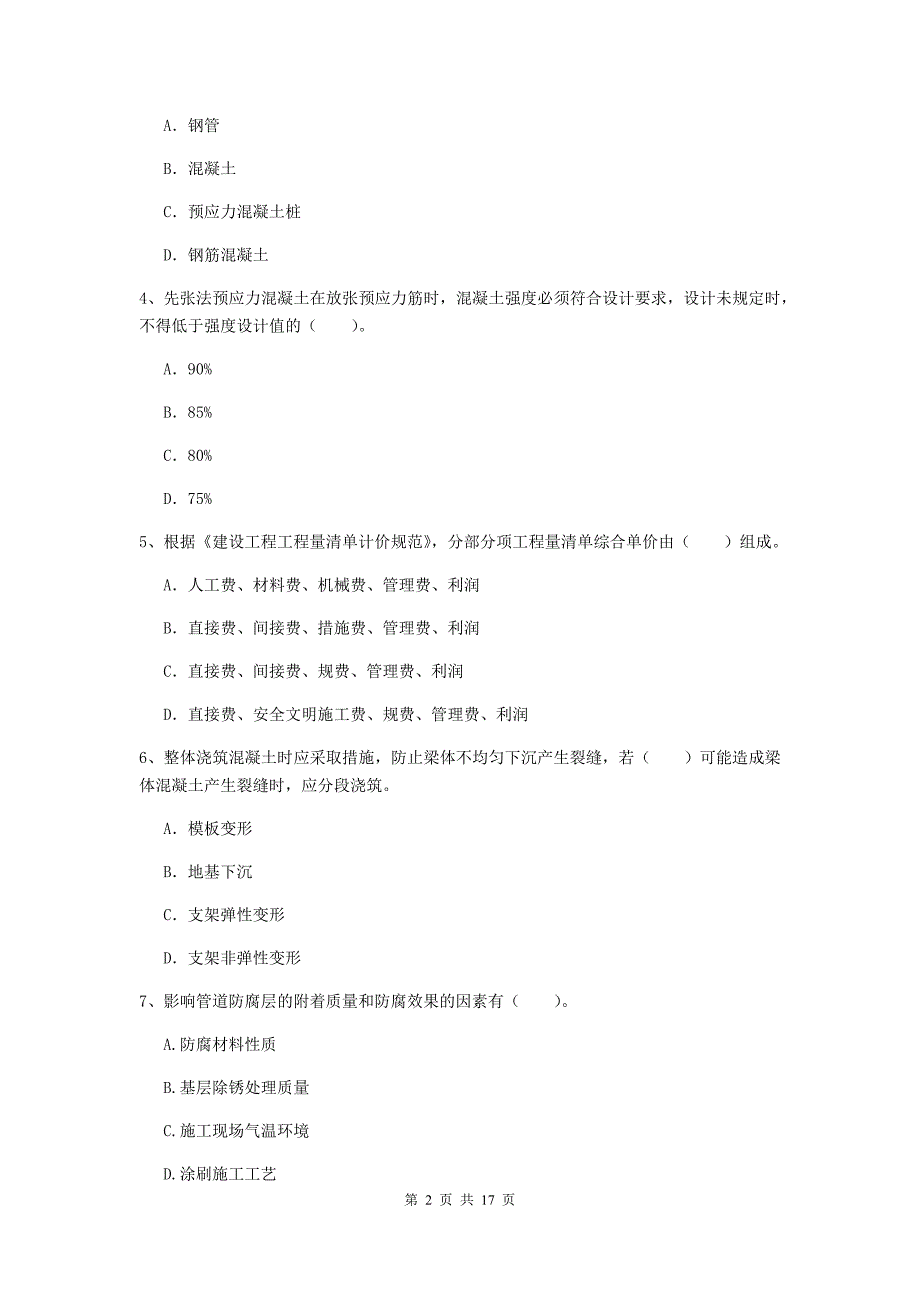 A. 钢管

B. 混凝土

C. 预应力混凝土桩

D. 钢筋混凝土

4、先张法预应力混凝土在放张预应力筋时，混凝土强度必须符合设计要求，设计未规定时，不得低于强度设计值的（　　）。

A. 90%

B. 85%

C. 80%

D. 75%

5、根据《建设工程工程量清单计价规范》，分部分项工程量清单综合单价由（　　）组成。

A. 人工费、材料费、机械费、管理费、利润

B. 直接费、间接费、措施费、管理费、利润

C. 直接费、间接费、规费、管理费、利润

D. 直接费、安全文明施工费、规费、管理费、利润

6、整体浇筑混凝土时应采取措施，防止梁体不均匀下沉产生裂缝，若（　　）可能造成梁体混凝土产生裂缝时，应分段浇筑。

A. 模板变形

B. 地基下沉

C. 支架弹性变形

D. 支架非弹性变形

7、影响管道防腐层的附着质量和防腐效果的因素有（　　）。

A.防腐材料性质

B.基层除锈处理质量

C.施工现场气温环境

D.涂刷施工工艺

第 2 页 共 17 页